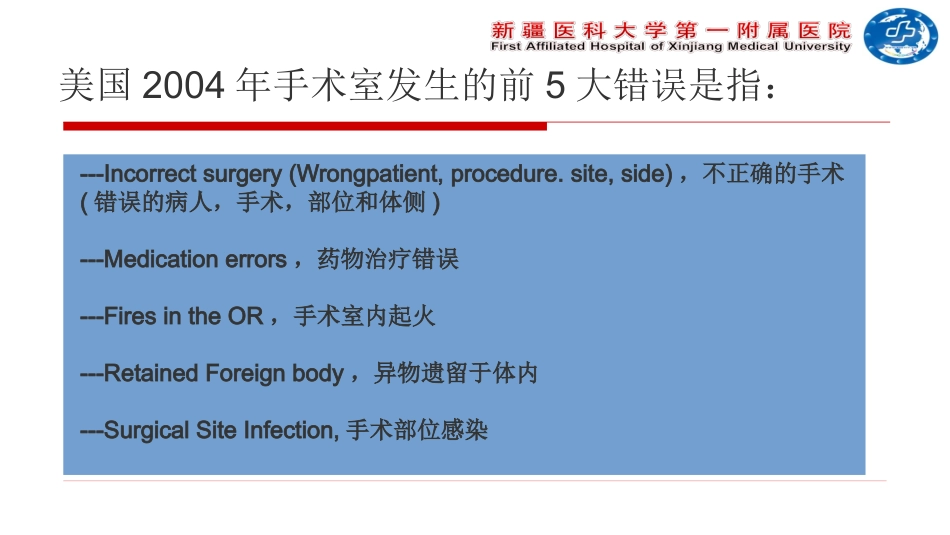 新疆医科大学第一附属医院
First Affiliated Hospital of Xinjiang Medical University

美国 2004 年手术室发生的前 5 大错误是指：

---Incorrect surgery (Wrongpatient, procedure. site, side)，不正确的手术 ( 错误的病人，手术，部位和体侧 )

---Medication errors，药物治疗错误

---Fires in the OR，手术室内起火

---Retained Foreign body，异物遗留于体内

---Surgical Site Infection, 手术部位感染